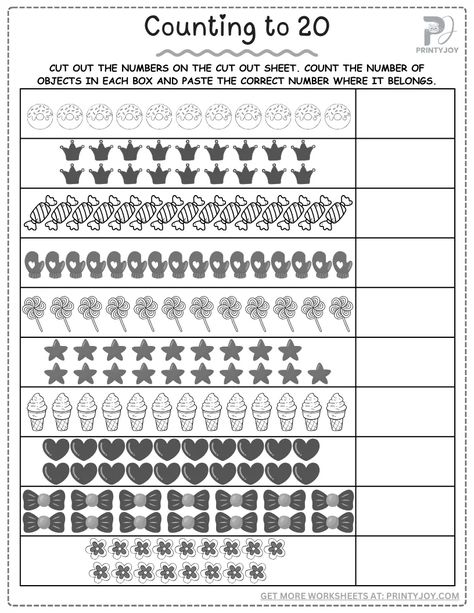 Counting to 20

PRINTYJOY

CUT OUT THE NUMBERS ON THE CUT OUT SHEET. COUNT THE NUMBER OF OBJECTS IN EACH BOX AND PASTE THE CORRECT NUMBER WHERE IT BELONGS.

GET MORE WORKSHEETS AT: PRINTYJOY.COM